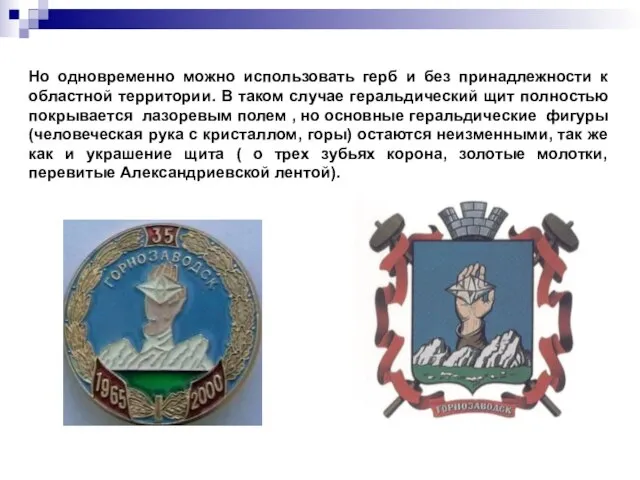 Но одновременно можно использовать герб и без принадлежности к областной территории. В таком случае геральдический щит полностью покрывается лазоревым полем , но основные геральдические фигуры (человеческая рука с кристаллом, горы) остаются неизменными, так же как и украшение щита ( о трех зубьях корона, золотые молотки, перевитые Александриевской лентой).

35
ГОРНОЗАВОДСК
1965
2000

ГОРНОЗАВОДСК